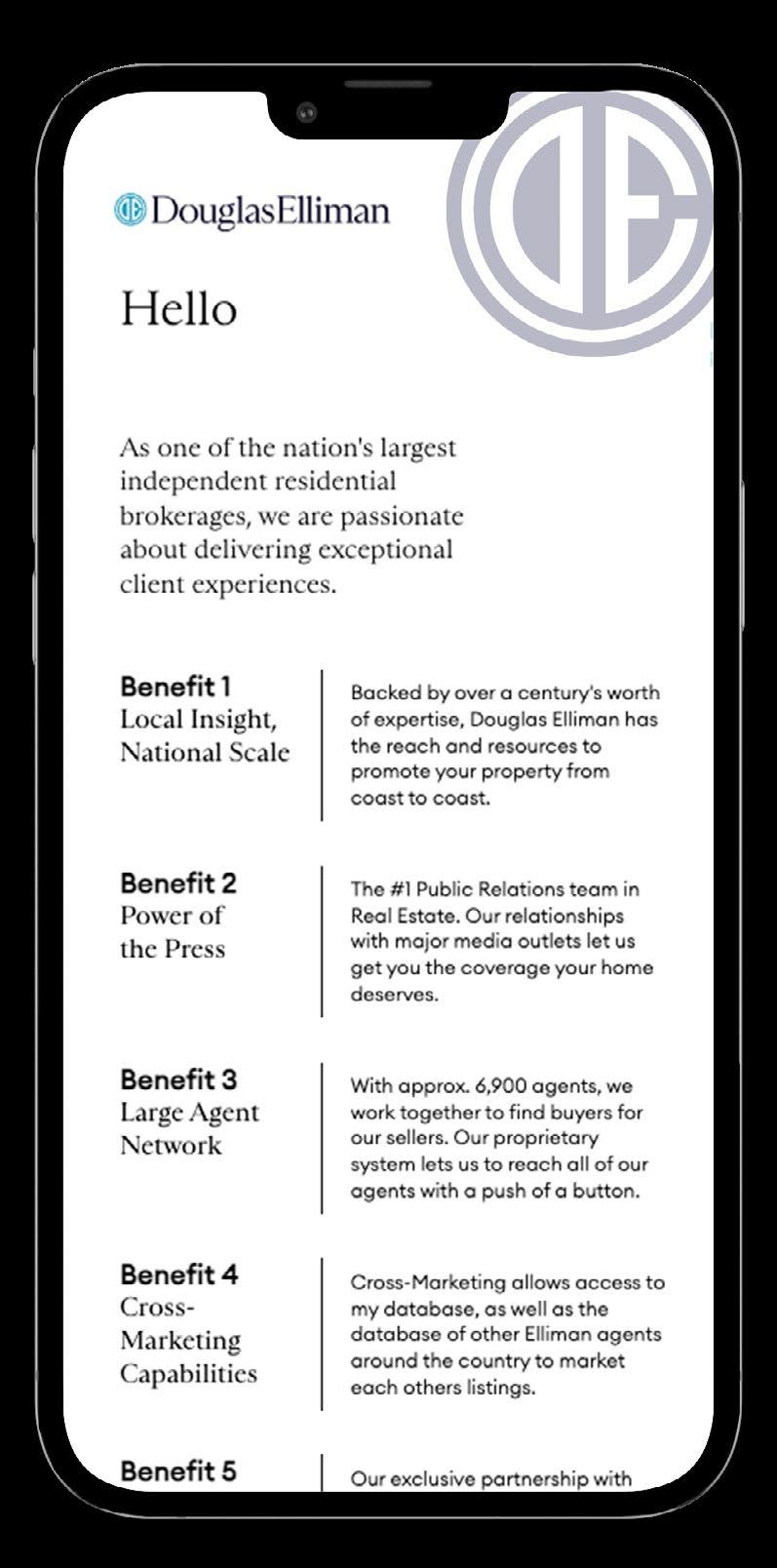 DouglasElliman

Hello

As one of the nation's largest independent residential brokerages, we are passionate about delivering exceptional client experiences.

Benefit 1
Local Insight, National Scale

Backed by over a century's worth of expertise, Douglas Elliman has the reach and resources to promote your property from coast to coast.

Benefit 2
Power of the Press

The #1 Public Relations team in Real Estate. Our relationships with major media outlets let us get you the coverage your home deserves.

Benefit 3
Large Agent Network

With approx. 6,900 agents, we work together to find buyers for our sellers. Our proprietary system lets us to reach all of our agents with a push of a button.

Benefit 4
Cross-Marketing Capabilities

Cross-Marketing allows access to my database, as well as the database of other Elliman agents around the country to market each others listings.

Benefit 5

Our exclusive partnership with